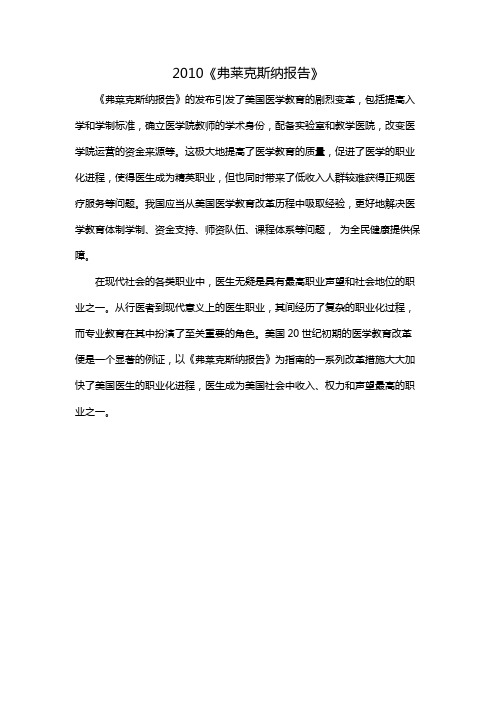 2010《弗莱克斯纳报告》

《弗莱克斯纳报告》的发布引发了美国医学教育的剧烈变革，包括提高入学和学制标准，确立医学院教师的学术身份，配备实验室和教学医院，改变医学院运营的资金来源等。这极大地提高了医学教育的质量，促进了医学的职业化进程，使得医生成为精英职业，但也同时带来了低收入人群较难获得正规医疗服务等问题。我国应当从美国医学教育改革历程中吸取经验，更好地解决医学教育体制学制、资金支持、师资队伍、课程体系等问题， 为全民健康提供保障。

在现代社会的各类职业中，医生无疑是具有最高职业声望和社会地位的职业之一。从行医者到现代意义上的医生职业，其间经历了复杂的职业化过程，而专业教育在其中扮演了至关重要的角色。美国 20 世纪初期的医学教育改革便是一个显著的例证，以《弗莱克斯纳报告》为指南的一系列改革措施大大加快了美国医生的职业化进程，医生成为美国社会中收入、权力和声望最高的职业之一。